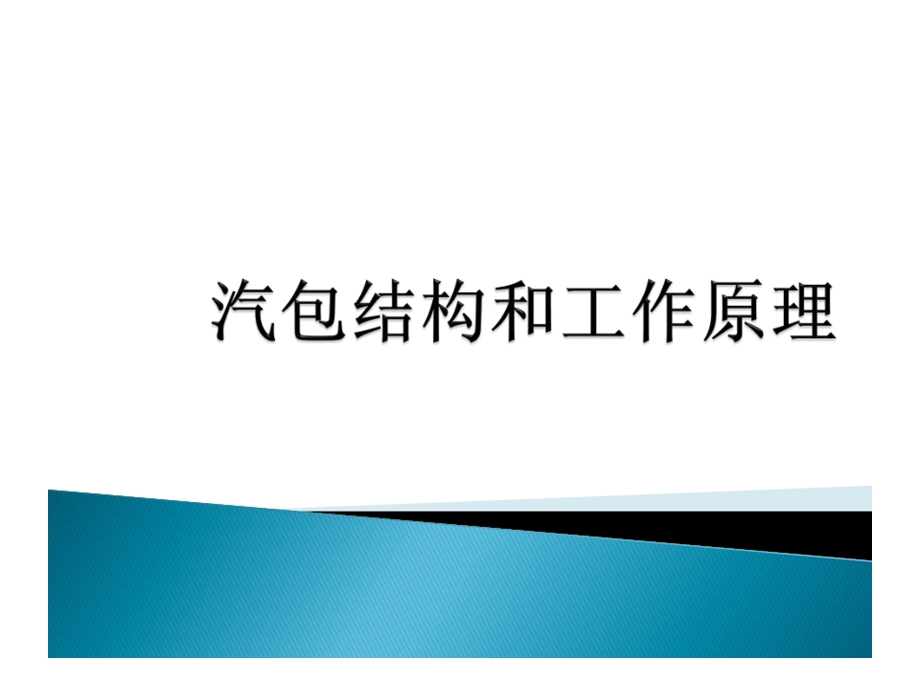 汽包结构和工作原理